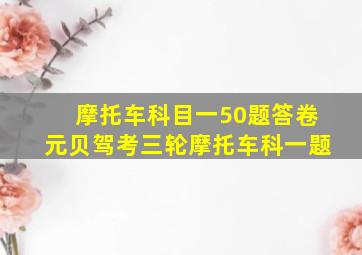 摩托车科目一50题答卷
元贝驾考三轮摩托车科一题